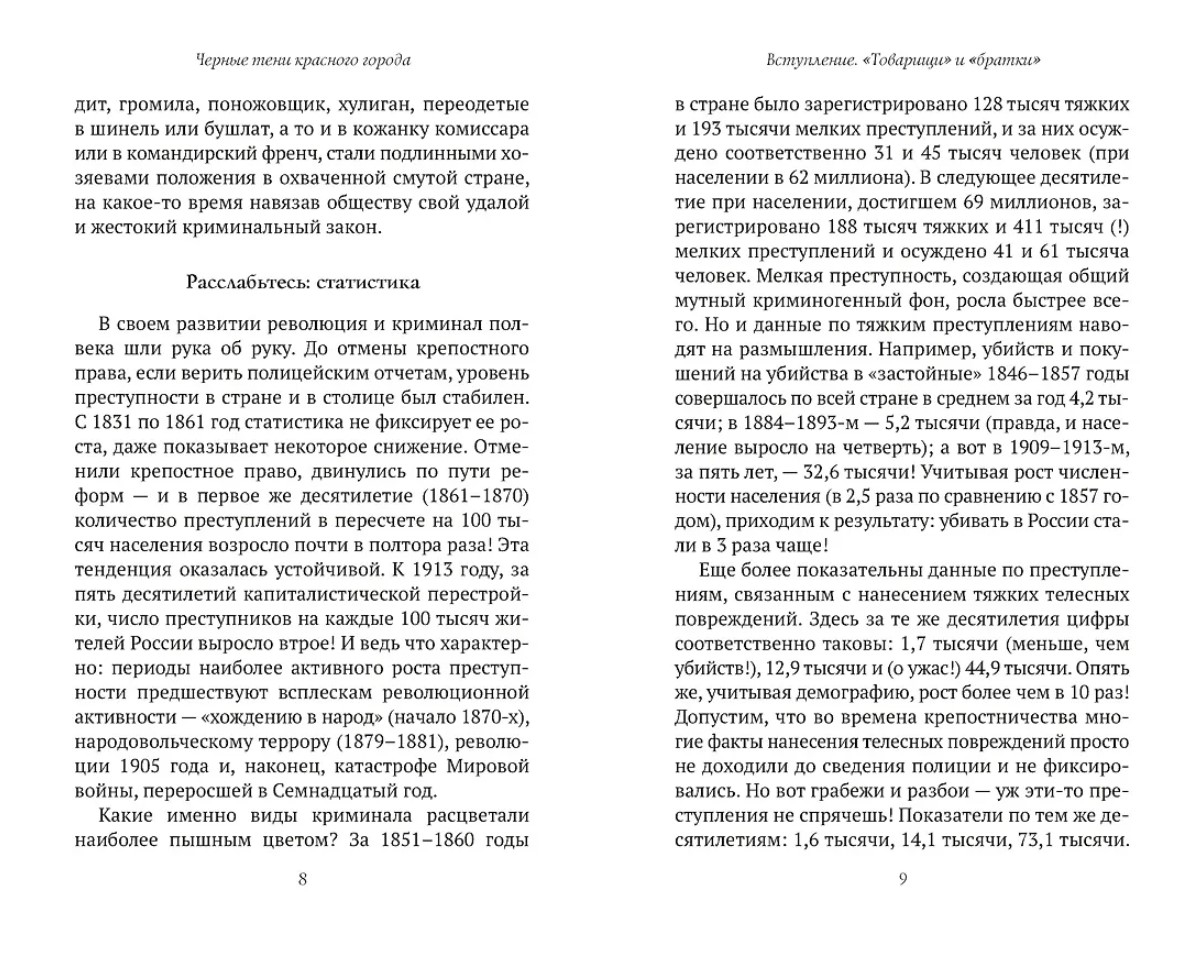 Черные тени красного города

дит, громила, поножовщик, хулиган, переодетые в шинель или бушлат, а то и в кожанку комиссара или в командирский френч, стали подлинными хозяевами положения в охваченной смутой стране, на какое-то время навязав обществу свой удалой и жестокий криминальный закон.

Расслабьтесь: статистика

В своем развитии революция и криминал полвека шли рука об руку. До отмены крепостного права, если верить полицейским отчетам, уровень преступности в стране и в столице был стабилен. С 1831 по 1861 год статистика не фиксирует ее роста, даже показывает некоторое снижение. Отменили крепостное право, двинулись по пути реформ — и в первое же десятилетие (1861–1870) количество преступлений в пересчете на 100 тысяч населения возросло почти в полтора раза! Эта тенденция оказалась устойчивой. К 1913 году, за пять десятилетий капиталистической перестройки, число преступников на каждые 100 тысяч жителей России выросло втрое! И ведь что характерно: периоды наиболее активного роста преступности предшествуют всплескам революционной активности — «хождению в народ» (начало 1870-х), народовольческому террору (1879–1881), революции 1905 года и, наконец, катастрофе Мировой войны, переросшей в Семнадцатый год.

Какие именно виды криминала расцветали наиболее пышным цветом? За 1851–1860 годы

8

Вступление. «Товарищи» и «братки»

в стране было зарегистрировано 128 тысяч тяжких и 193 тысячи мелких преступлений, и за них осуждено соответственно 31 и 45 тысяч человек (при населении в 62 миллиона). В следующее десятилетие при населении, достигшем 69 миллионов, зарегистрировано 188 тысяч тяжких и 411 тысяч (!) мелких преступлений и осуждено 41 и 61 тысяча человек. Мелкая преступность, создающая общий мутный криминогенный фон, росла быстрее всего. Но и данные по тяжким преступлениям наводят на размышления. Например, убийств и покушений на убийства в «застойные» 1846–1857 годы совершалось по всей стране в среднем за год 4,2 тысячи; в 1884–1893-м — 5,2 тысячи (правда, и население выросло на четверть); а вот в 1909–1913-м, за пять лет, — 32,6 тысячи! Учитывая рост численности населения (в 2,5 раза по сравнению с 1857 годом), приходим к результату: убивать в России стали в 3 раза чаще!

Еще более показательны данные по преступлениям, связанным с нанесением тяжких телесных повреждений. Здесь за те же десятилетия цифры соответственно таковы: 1,7 тысячи (меньше, чем убийств!), 12,9 тысячи и (о ужас!) 44,9 тысячи. Опять же, учитывая демографию, рост более чем в 10 раз! Допустим, что во времена крепостничества многие факты нанесения телесных повреждений просто не доходили до сведения полиции и не фиксировались. Но вот грабежи и разбои — уж эти-то преступления не спрячешь! Показатели по тем же десятилетиям: 1,6 тысячи, 14,1 тысячи, 73,1 тысячи.

9